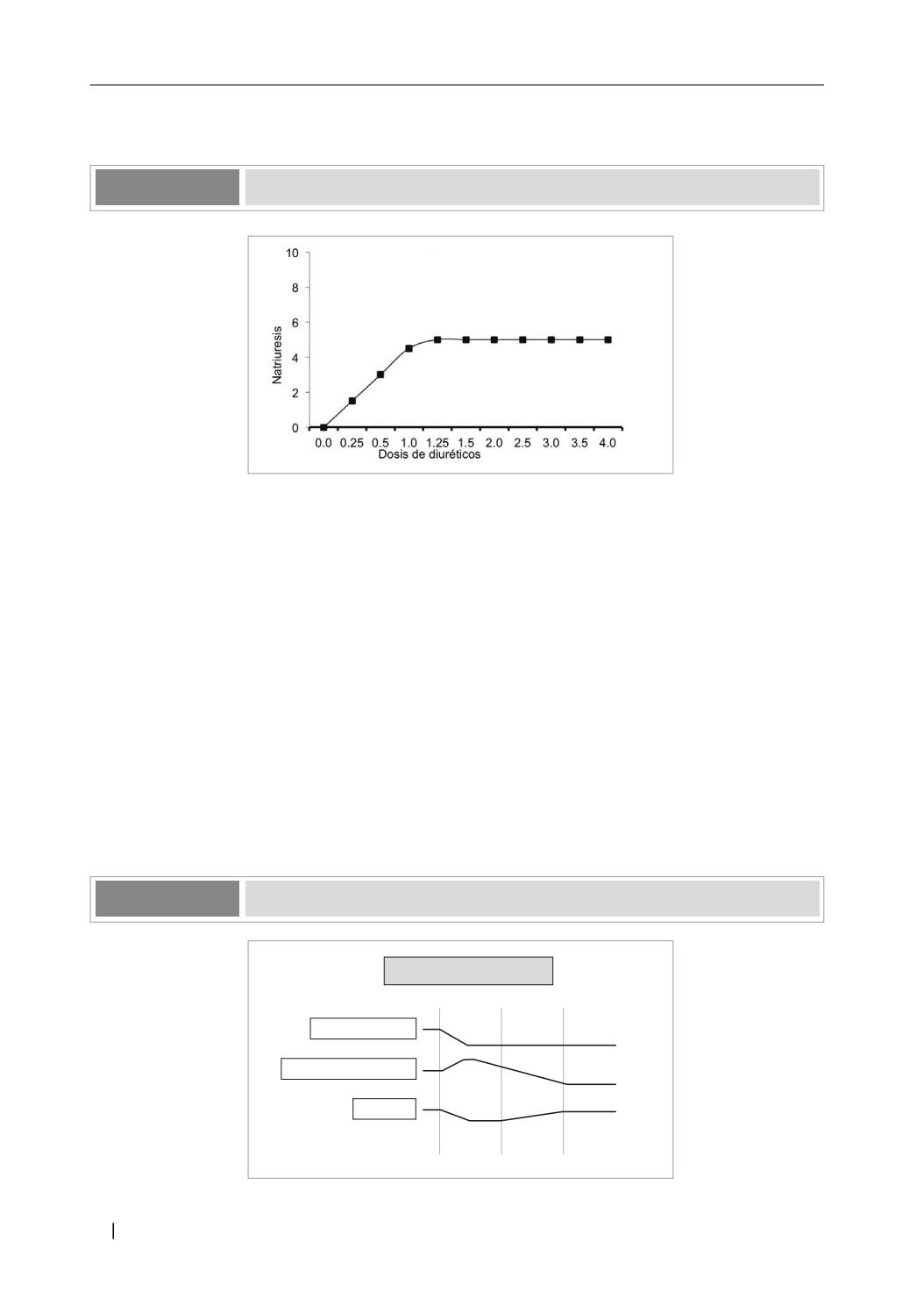 10
8
6
4
2
0
Natriuresis
0.0 0.25 0.5 1.0 1.25 1.5 2.0 2.5 3.0 3.5 4.0
Dosis de diuréticos